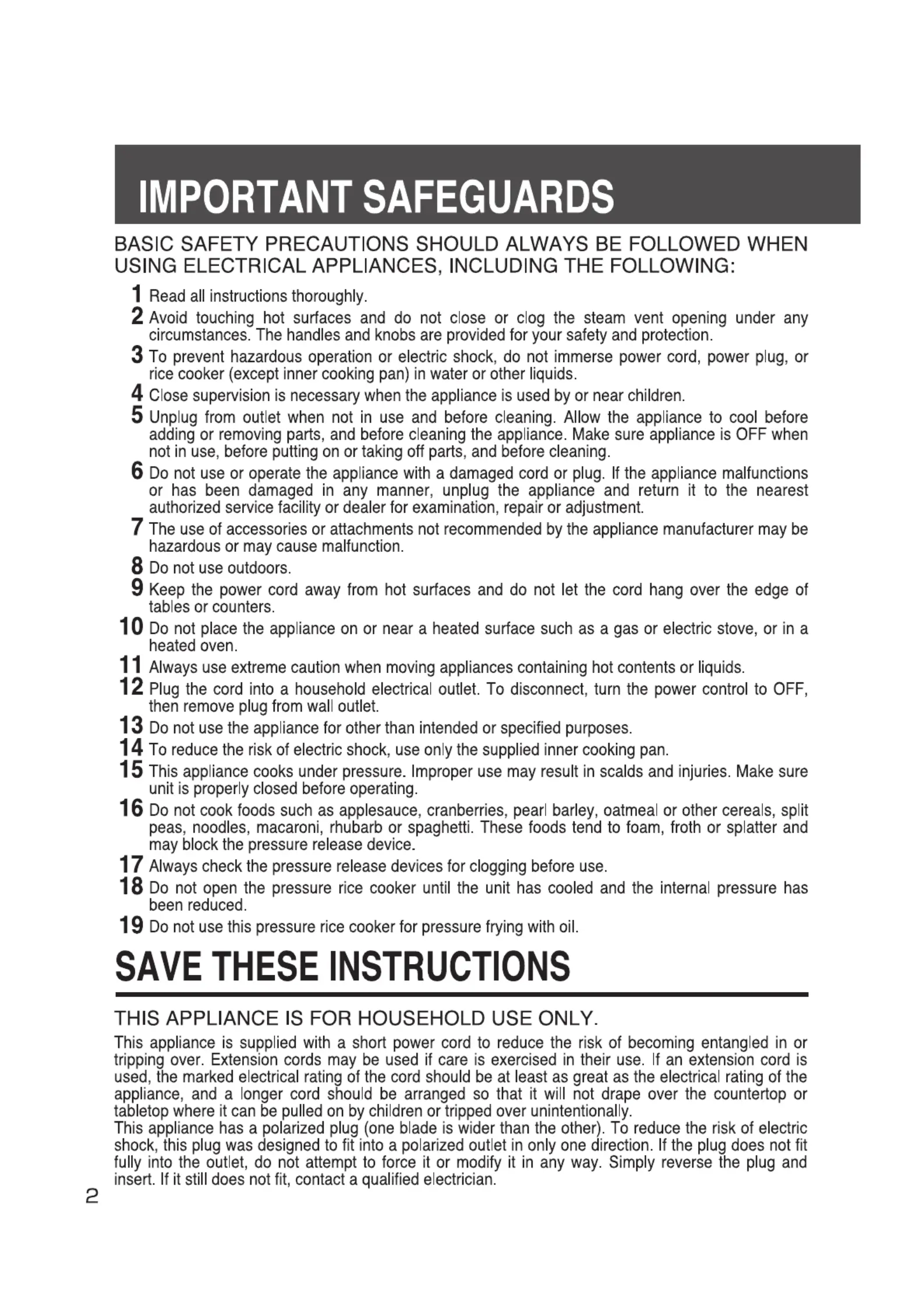 IMPORTANT SAFEGUARDS

BASIC SAFETY PRECAUTIONS SHOULD ALWAYS BE FOLLOWED WHEN USING ELECTRICAL APPLIANCES, INCLUDING THE FOLLOWING:

1 Read all instructions thoroughly.
2 Avoid touching hot surfaces and do not close or clog the steam vent opening under any circumstances. The handles and knobs are provided for your safety and protection.
3 To prevent hazardous operation or electric shock, do not immerse power cord, power plug, or rice cooker (except inner cooking pan) in water or other liquids.
4 Close supervision is necessary when the appliance is used by or near children.
5 Unplug from outlet when not in use and before cleaning. Allow the appliance to cool before adding or removing parts, and before cleaning the appliance. Make sure appliance is OFF when not in use, before putting on or taking off parts, and before cleaning.
6 Do not use or operate the appliance with a damaged cord or plug. If the appliance malfunctions or has been damaged in any manner, unplug the appliance and return it to the nearest authorized service facility or dealer for examination, repair or adjustment.
7 The use of accessories or attachments not recommended by the appliance manufacturer may be hazardous or may cause malfunction.
8 Do not use outdoors.
9 Keep the power cord away from hot surfaces and do not let the cord hang over the edge of tables or counters.
10 Do not place the appliance on or near a heated surface such as a gas or electric stove, or in a heated oven.
11 Always use extreme caution when moving appliances containing hot contents or liquids.
12 Plug the cord into a household electrical outlet. To disconnect, turn the power control to OFF, then remove plug from wall outlet.
13 Do not use the appliance for other than intended or specified purposes.
14 To reduce the risk of electric shock, use only the supplied inner cooking pan.
15 This appliance cooks under pressure. Improper use may result in scalds and injuries. Make sure unit is properly closed before operating.
16 Do not cook foods such as applesauce, cranberries, pearl barley, oatmeal or other cereals, split peas, noodles, macaroni, rhubarb or spaghetti. These foods tend to foam, froth or splatter and may block the pressure release device.
17 Always check the pressure release devices for clogging before use.
18 Do not open the pressure rice cooker until the unit has cooled and the internal pressure has been reduced.
19 Do not use this pressure rice cooker for pressure frying with oil.

SAVE THESE INSTRUCTIONS

THIS APPLIANCE IS FOR HOUSEHOLD USE ONLY.

This appliance is supplied with a short power cord to reduce the risk of becoming entangled in or tripping over. Extension cords may be used if care is exercised in their use. If an extension cord is used, the marked electrical rating of the cord should be at least as great as the electrical rating of the appliance, and a longer cord should be arranged so that it will not drape over the countertop or tabletop where it can be pulled on by children or tripped over unintentionally.
This appliance has a polarized plug (one blade is wider than the other). To reduce the risk of electric shock, this plug was designed to fit into a polarized outlet in only one direction. If the plug does not fit fully into the outlet, do not attempt to force it or modify it in any way. Simply reverse the plug and insert. If it still does not fit, contact a qualified electrician.

2